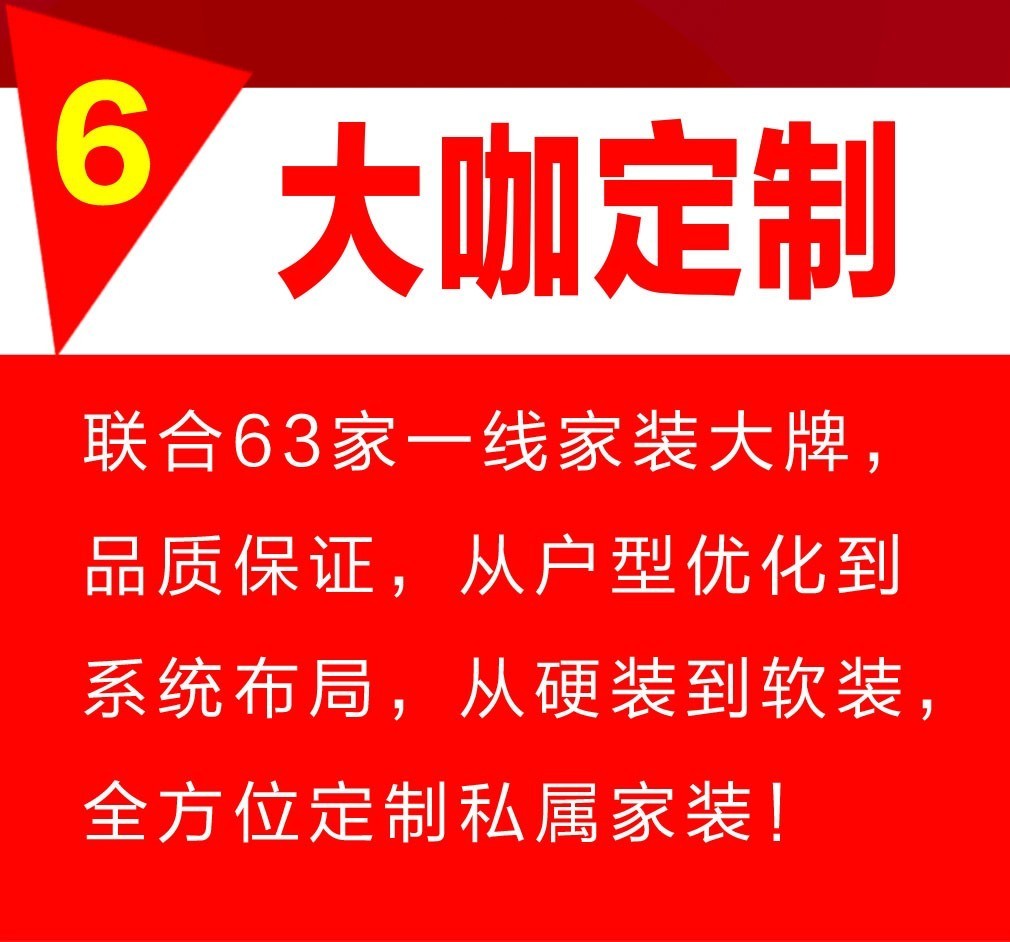 6

大咖定制

联合63家一线家装大牌，品质保证，从户型优化到系统布局，从硬装到软装，全方位定制私属家装！